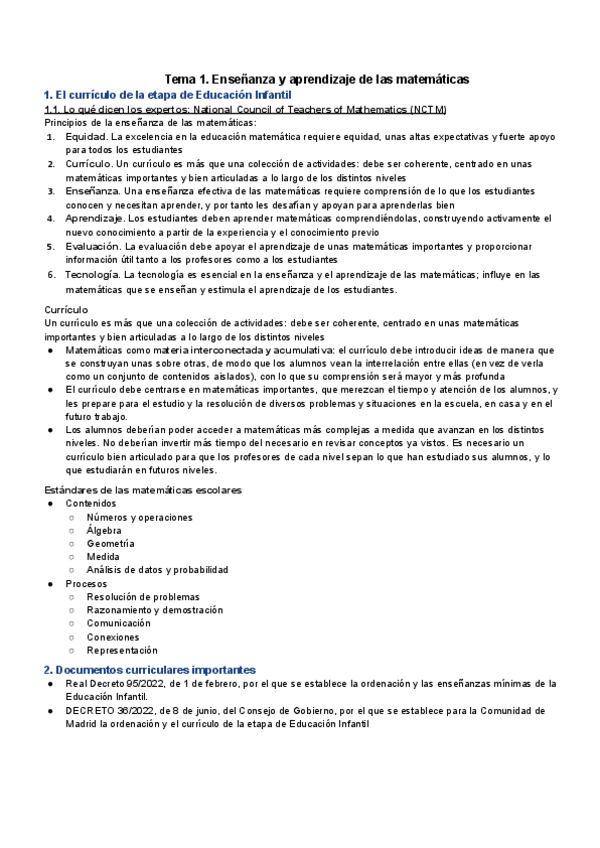 Tema 1. Enseñanza y aprendizaje de las matemáticas

1. El currículo de la etapa de Educación Infantil

1.1. Lo qué dicen los expertos: National Council of Teachers of Mathematics (NCTM)

Principios de la enseñanza de las matemáticas:

1. Equidad. La excelencia en la educación matemática requiere equidad, unas altas expectativas y fuerte apoyo para todos los estudiantes
2. Currículo. Un currículo es más que una colección de actividades: debe ser coherente, centrado en unas matemáticas importantes y bien articuladas a lo largo de los distintos niveles
3. Enseñanza. Una enseñanza efectiva de las matemáticas requiere comprensión de lo que los estudiantes conocen y necesitan aprender, y por tanto les desafían y apoyan para aprenderlas bien
4. Aprendizaje. Los estudiantes deben aprender matemáticas comprendiéndolas, construyendo activamente el nuevo conocimiento a partir de la experiencia y el conocimiento previo
5. Evaluación. La evaluación debe apoyar el aprendizaje de unas matemáticas importantes y proporcionar información útil tanto a los profesores como a los estudiantes
6. Tecnología. La tecnología es esencial en la enseñanza y el aprendizaje de las matemáticas; influye en las matemáticas que se enseñan y estimula el aprendizaje de los estudiantes.

Currículo

Un currículo es más que una colección de actividades: debe ser coherente, centrado en unas matemáticas importantes y bien articuladas a lo largo de los distintos niveles

● Matemáticas como materia interconectada y acumulativa: el currículo debe introducir ideas de manera que se construyan unas sobre otras, de modo que los alumnos vean la interrelación entre ellas (en vez de verla como un conjunto de contenidos aislados), con lo que su comprensión será mayor y más profunda
● El currículo debe centrarse en matemáticas importantes, que merezcan el tiempo y atención de los alumnos, y les prepare para el estudio y la resolución de diversos problemas y situaciones en la escuela, en casa y en el futuro trabajo.
● Los alumnos deberían poder acceder a matemáticas más complejas a medida que avanzan en los distintos niveles. No deberían invertir más tiempo del necesario en revisar conceptos ya vistos. Es necesario un currículo bien articulado para que los profesores de cada nivel sepan lo que han estudiado sus alumnos, y lo que estudiarán en futuros niveles.

Estándares de las matemáticas escolares

● Contenidos
○ Números y operaciones
○ Álgebra
○ Geometría
○ Medida
○ Análisis de datos y probabilidad
● Procesos
○ Resolución de problemas
○ Razonamiento y demostración
○ Comunicación
○ Conexiones
○ Representación

2. Documentos curriculares importantes

● Real Decreto 95/2022, de 1 de febrero, por el que se establece la ordenación y las enseñanzas mínimas de la Educación Infantil.
● DECRETO 36/2022, de 8 de junio, del Consejo de Gobierno, por el que se establece para la Comunidad de Madrid la ordenación y el currículo de la etapa de Educación Infantil